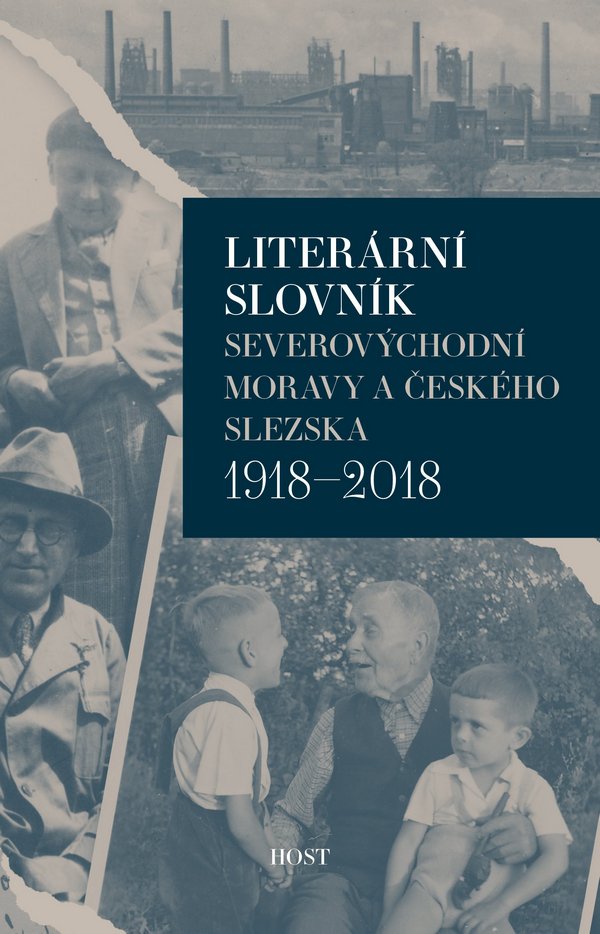 LITERÁRNÍ SLOVNÍK

SEVEROVÝCHODNÍ MORAVY A ČESKÉHO SLEZSKA

1918–2018

HOST